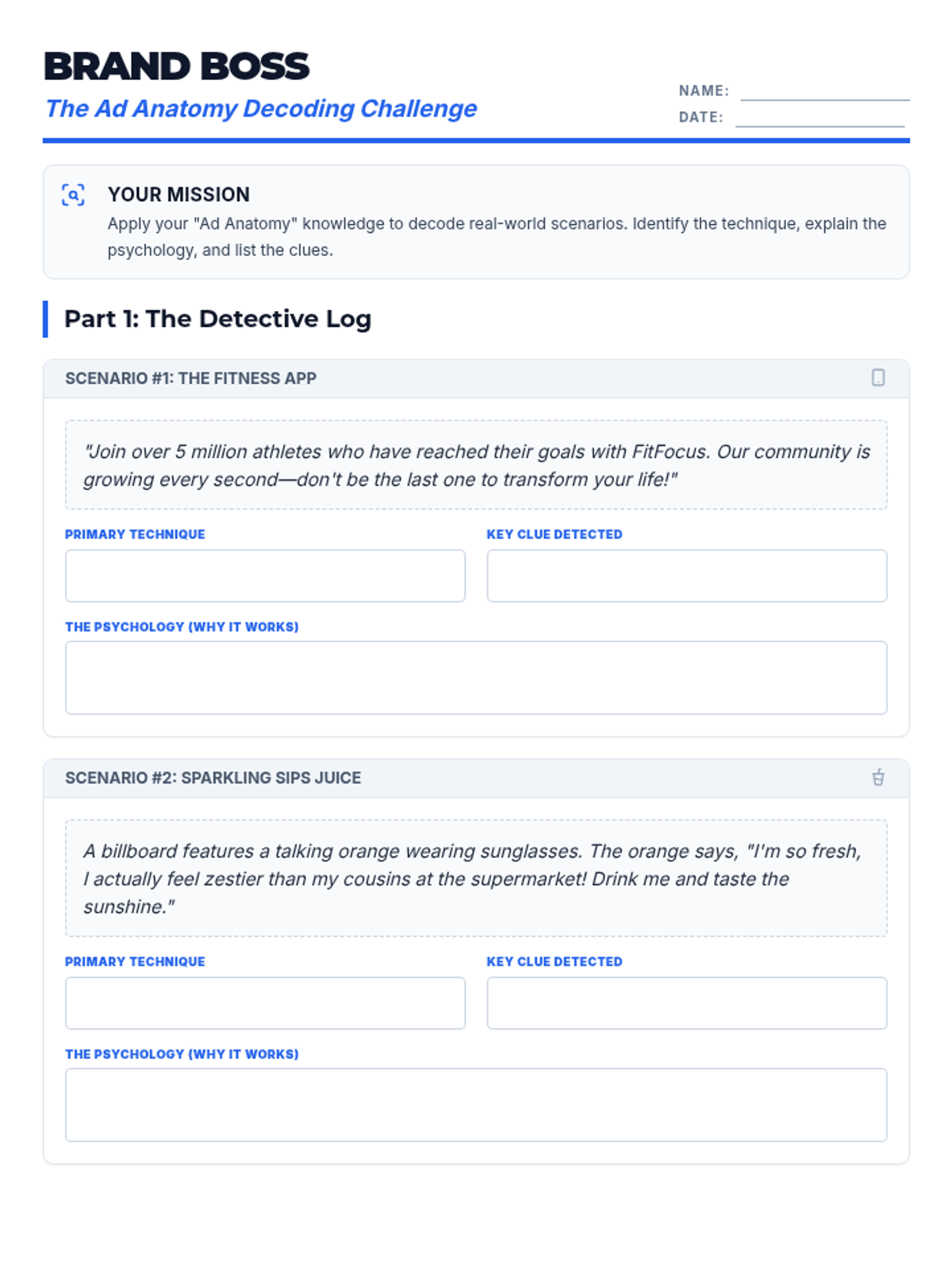 BRAND BOSS

The Ad Anatomy Decoding Challenge

NAME: ____

DATE: ____

YOUR MISSION

Apply your "Ad Anatomy" knowledge to decode real-world scenarios. Identify the technique, explain the psychology, and list the clues.

Part 1: The Detective Log

SCENARIO #1: THE FITNESS APP

"Join over 5 million athletes who have reached their goals with FitFocus. Our community is growing every second—don't be the last one to transform your life!"

PRIMARY TECHNIQUE

KEY CLUE DETECTED

THE PSYCHOLOGY (WHY IT WORKS)

SCENARIO #2: SPARKLING SIPS JUICE

A billboard features a talking orange wearing sunglasses. The orange says, "I'm so fresh, I actually feel zestier than my cousins at the supermarket! Drink me and taste the sunshine."

PRIMARY TECHNIQUE

KEY CLUE DETECTED

THE PSYCHOLOGY (WHY IT WORKS)